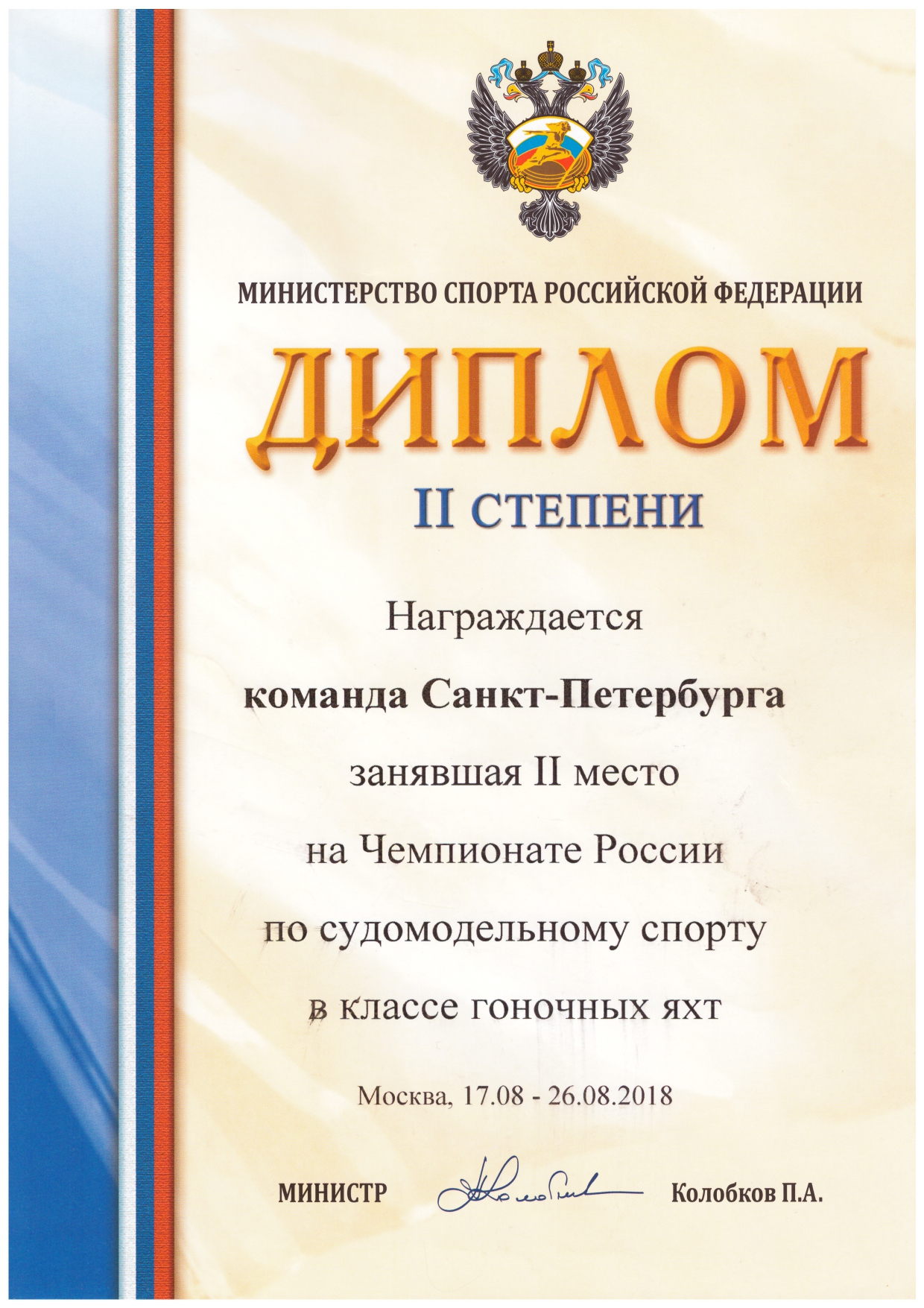 МИНИСТЕРСТВО СПОРТА РОССИЙСКОЙ ФЕДЕРАЦИИ

ДИПЛОМ

II СТЕПЕНИ

Награждается

команда Санкт-Петербурга

занявшая II место

на Чемпионате России

по судомодельному спорту

в классе гоночных яхт

Москва, 17.08 - 26.08.2018

МИНИСТР Колобков П.А.